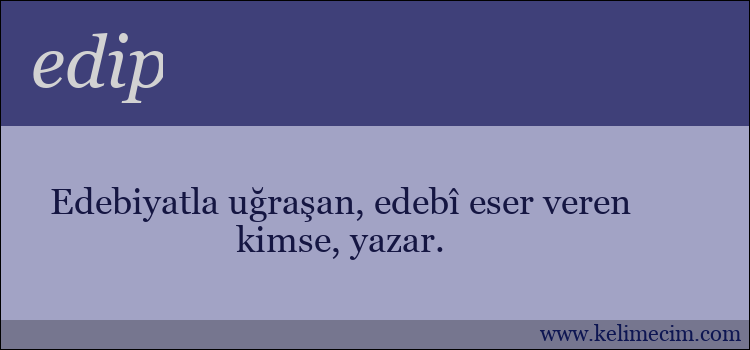 edip

Edebiyatla uğraşan, edebî eser veren kimse, yazar.

www.kelimecim.com